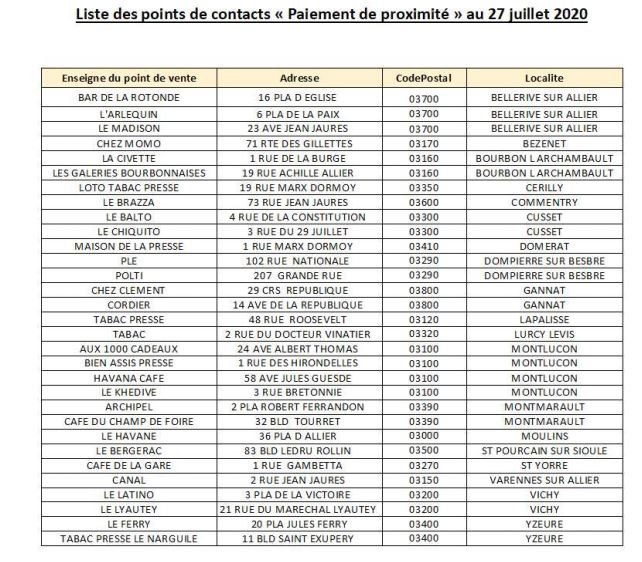 Liste des points de contacts « Paiement de proximité » au 27 juillet 2020

| Enseigne du point de vente | Adresse | CodePostal | Localite |
|---|---|---|---|
| BAR DE LA ROTONDE | 16 PLA D EGLISE | 03700 | BELLERIVE SUR ALLIER |
| L'ARLEQUIN | 6 PLA DE LA PAIX | 03700 | BELLERIVE SUR ALLIER |
| LE MADISON | 23 AVE JEAN JAURES | 03700 | BELLERIVE SUR ALLIER |
| CHEZ MOMO | 71 RTE DES GILLETTES | 03170 | BEZENET |
| LA CIVETTE | 1 RUE DE LA BURGE | 03160 | BOURBON L ARCHAMBAULT |
| LES GALERIES BOURBONNAISES | 19 RUE ACHILLE ALLIER | 03160 | BOURBON L ARCHAMBAULT |
| LOTO TABAC PRESSE | 19 RUE MARX DORMOY | 03350 | CERILLY |
| LE BRAZZA | 73 RUE JEAN JAURES | 03600 | COMMENTRY |
| LE BALTO | 4 RUE DE LA CONSTITUTION | 03300 | CUSSET |
| LE CHIQUITO | 3 RUE DU 29 JUILLET | 03300 | CUSSET |
| MAISON DE LA PRESSE | 1 RUE MARX DORMOY | 03410 | DOMERAT |
| PLE | 102 RUE NATIONALE | 03290 | DOMPIERRE SUR BESBRE |
| POLTI | 207 GRANDE RUE | 03290 | DOMPIERRE SUR BESBRE |
| CHEZ CLEMENT | 29 CRS REPUBLIQUE | 03800 | GANNAT |
| CORDIER | 14 AVE DE LA REPUBLIQUE | 03800 | GANNAT |
| TABAC PRESSE | 48 RUE ROOSEVELT | 03120 | LAPALISSE |
| TABAC | 2 RUE DU DOCTEUR VINATIER | 03320 | LURCY LEVIS |
| AUX 1000 CADEAUX | 24 AVE ALBERT THOMAS | 03100 | MONTLUCON |
| BIEN ASSIS PRESSE | 1 RUE DES HIRONDELLES | 03100 | MONTLUCON |
| HAVANA CAFE | 58 AVE JULES GUESDE | 03100 | MONTLUCON |
| LE KHEDIVE | 3 RUE BRETONNIE | 03100 | MONTLUCON |
| ARCHIPEL | 2 PLA ROBERT FERRANDON | 03390 | MONTMARAULT |
| CAFE DU CHAMP DE FOIRE | 32 BLD TOURRET | 03390 | MONTMARAULT |
| LE HAVANE | 36 PLA D ALLIER | 03000 | MOULINS |
| LE BERGERAC | 83 BLD LEDRU ROLLIN | 03500 | ST POURCAIN SUR SIOULE |
| CAFE DE LA GARE | 1 RUE GAMBETTA | 03270 | ST YORRE |
| CANAL | 2 RUE JEAN JAURES | 03150 | VARENNES SUR ALLIER |
| LE LATINO | 3 PLA DE LA VICTOIRE | 03200 | VICHY |
| LE LYAUTEY | 21 RUE DU MARECHAL LYAUTEY | 03200 | VICHY |
| LE FERRY | 20 PLA JULES FERRY | 03400 | YZEURE |
| TABAC PRESSE LE NARGUILE | 11 BLD SAINT EXUPERY | 03400 | YZEURE |